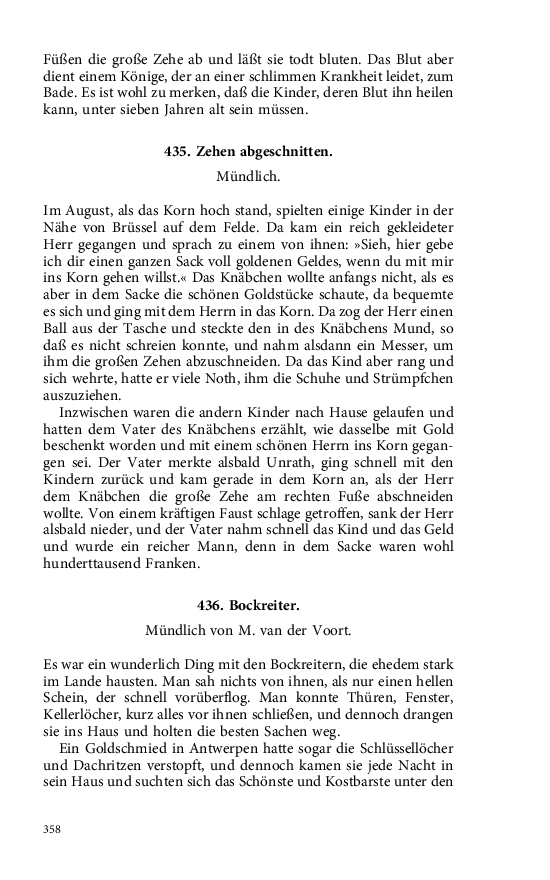 Füßen die große Zehe ab und läßt sie todt bluten. Das Blut aber dient einem Könige, der an einer schlimmen Krankheit leidet, zum Bade. Es ist wohl zu merken, daß die Kinder, deren Blut ihn heilen kann, unter sieben Jahren alt sein müssen.

435. Zehen abgeschnitten.

Mündlich.

Im August, als das Korn hoch stand, spielten einige Kinder in der Nähe von Brüssel auf dem Felde. Da kam ein reich gekleideter Herr gegangen und sprach zu einem von ihnen: »Sieh, hier gebe ich dir einen ganzen Sack voll goldenen Geldes, wenn du mit mir ins Korn gehen willst.« Das Knäbchen wollte anfangs nicht, als es aber in dem Sacke die schönen Goldstücke schaute, da bequemte es sich und ging mit dem Herrn in das Korn. Da zog der Herr einen Ball aus der Tasche und steckte den in des Knäbchens Mund, so daß es nicht schreien konnte, und nahm alsdann ein Messer, um ihm die großen Zehen abzuschneiden. Da das Kind aber rang und sich wehrte, hatte er viele Noth, ihm die Schuhe und Strümpfchen auszuziehen.

Inzwischen waren die andern Kinder nach Hause gelaufen und hatten dem Vater des Knäbchens erzählt, wie dasselbe mit Gold beschenkt worden und mit einem schönen Herrn ins Korn gegangen sei. Der Vater merkte alsbald Unrath, ging schnell mit den Kindern zurück und kam gerade in dem Korn an, als der Herr dem Knäbchen die große Zehe am rechten Fuße abschneiden wollte. Von einem kräftigen Faust schlage getroffen, sank der Herr alsbald nieder, und der Vater nahm schnell das Kind und das Geld und wurde ein reicher Mann, denn in dem Sacke waren wohl hunderttausend Franken.

436. Bockreiter.

Mündlich von M. van der Voort.

Es war ein wunderlich Ding mit den Bockreitern, die ehedem stark im Lande hausten. Man sah nichts von ihnen, als nur einen hellen Schein, der schnell vorüberflog. Man konnte Thüren, Fenster, Kellerlöcher, kurz alles vor ihnen schließen, und dennoch drangen sie ins Haus und holten die besten Sachen weg.

Ein Goldschmied in Antwerpen hatte sogar die Schlüssellöcher und Dachritzen verstopft, und dennoch kamen sie jede Nacht in sein Haus und suchten sich das Schönste und Kostbarste unter den

358